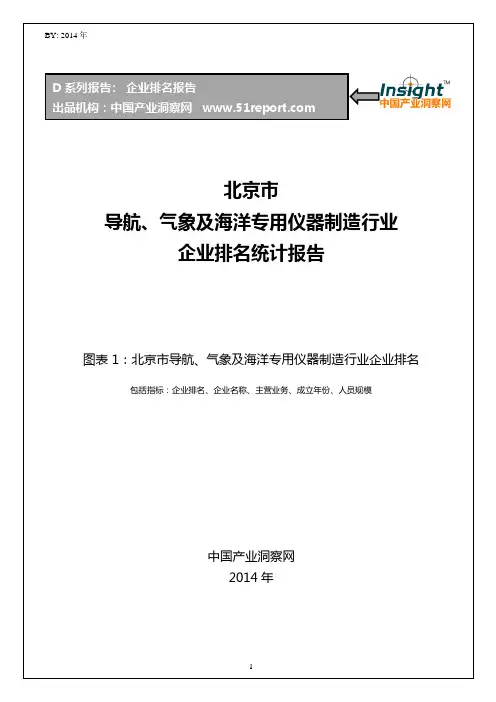 BY: 2014 年

D 系列报告： 企业排名报告
出品机构：中国产业洞察网 www.51report.com

Insight™
中国产业洞察网

北京市
导航、气象及海洋专用仪器制造行业
企业排名统计报告

图表 1：北京市导航、气象及海洋专用仪器制造行业企业排名

包括指标：企业排名、企业名称、主营业务、成立年份、人员规模

中国产业洞察网
2014 年

1